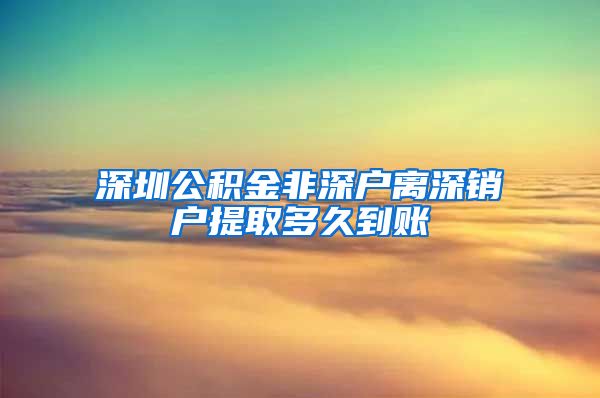 深圳公积金非深户离深销户提取多久到账